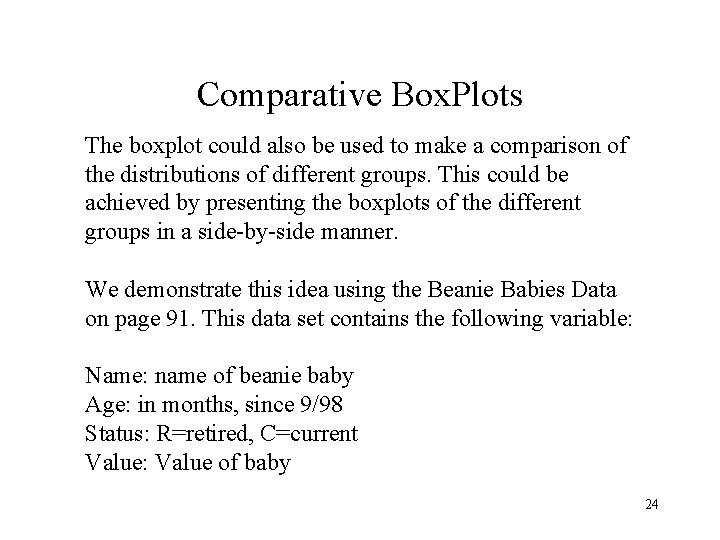 Comparative BoxPlots

The boxplot could also be used to make a comparison of the distributions of different groups. This could be achieved by presenting the boxplots of the different groups in a side-by-side manner.

We demonstrate this idea using the Beanie Babies Data on page 91. This data set contains the following variable:

Name: name of beanie baby
Age: in months, since 9/98
Status: R=retired, C=current
Value: Value of baby

24